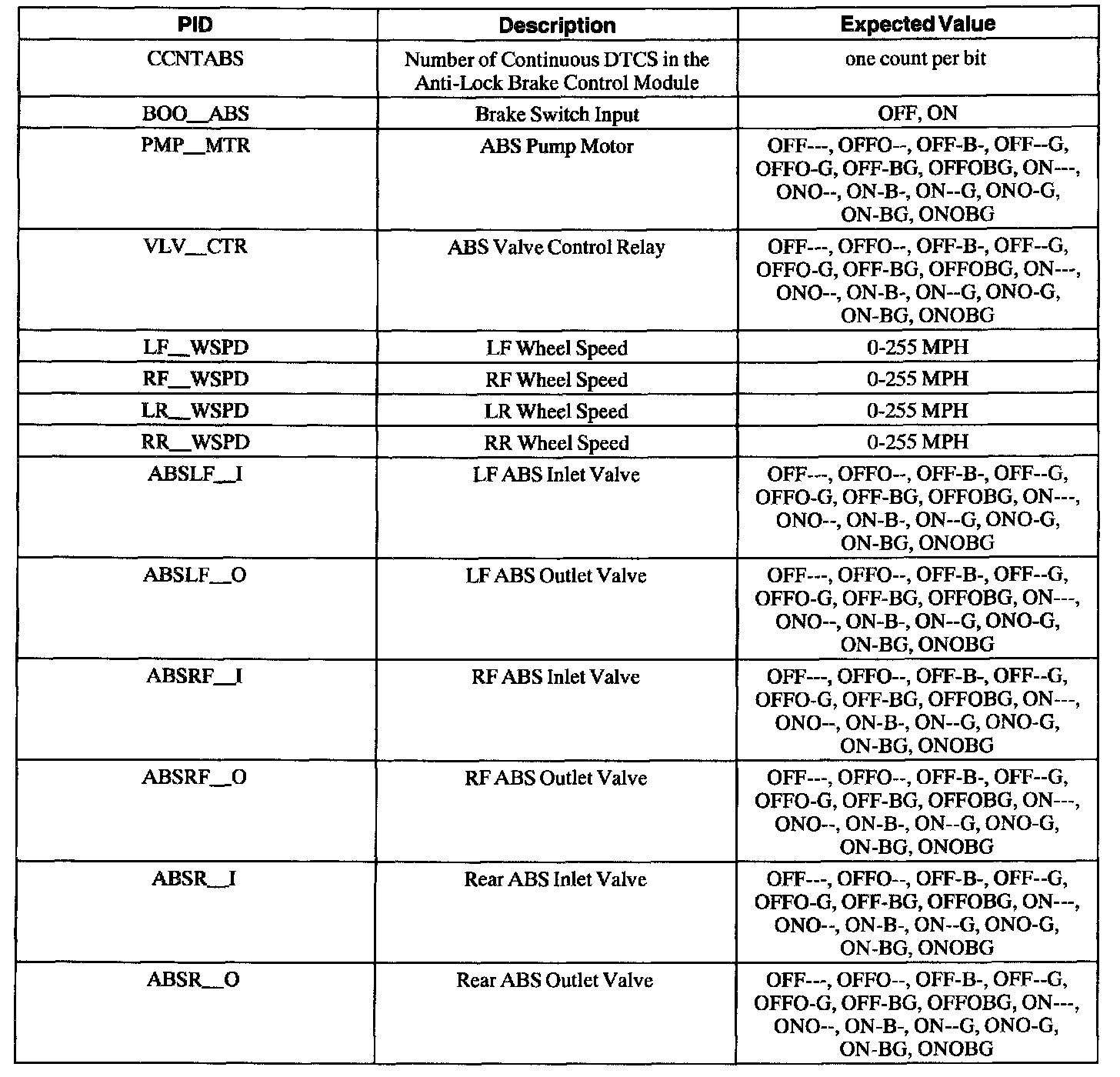 | PID | Description | Expected Value |
|---|---|---|
| CCNTABS | Number of Continuous DTCS in the Anti-Lock Brake Control Module | one count per bit |
| BOO__ABS | Brake Switch Input | OFF, ON |
| PMP__MTR | ABS Pump Motor | OFF---, OFFO--, OFF-B-, OFF--G, OFFO-G, OFF-BG, OFFOBG, ON---, ONO--, ON-B-, ON--G, ONO-G, ON-BG, ONOBG |
| VLV__CTR | ABS Valve Control Relay | OFF---, OFFO--, OFF-B-, OFF--G, OFFO-G, OFF-BG, OFFOBG, ON---, ONO--, ON-B-, ON--G, ONO-G, ON-BG, ONOBG |
| LF__WSPD | LF Wheel Speed | 0-255 MPH |
| RF__WSPD | RF Wheel Speed | 0-255 MPH |
| LR__WSPD | LR Wheel Speed | 0-255 MPH |
| RR__WSPD | RR Wheel Speed | 0-255 MPH |
| ABSLF__I | LF ABS Inlet Valve | OFF---, OFFO--, OFF-B-, OFF--G, OFFO-G, OFF-BG, OFFOBG, ON---, ONO--, ON-B-, ON--G, ONO-G, ON-BG, ONOBG |
| ABSLF__O | LF ABS Outlet Valve | OFF---, OFFO--, OFF-B-, OFF--G, OFFO-G, OFF-BG, OFFOBG, ON---, ONO--, ON-B-, ON--G, ONO-G, ON-BG, ONOBG |
| ABSRF__I | RF ABS Inlet Valve | OFF---, OFFO--, OFF-B-, OFF--G, OFFO-G, OFF-BG, OFFOBG, ON---, ONO--, ON-B-, ON--G, ONO-G, ON-BG, ONOBG |
| ABSRF__O | RF ABS Outlet Valve | OFF---, OFFO--, OFF-B-, OFF--G, OFFO-G, OFF-BG, OFFOBG, ON---, ONO--, ON-B-, ON--G, ONO-G, ON-BG, ONOBG |
| ABSR__I | Rear ABS Inlet Valve | OFF---, OFFO--, OFF-B-, OFF--G, OFFO-G, OFF-BG, OFFOBG, ON---, ONO--, ON-B-, ON--G, ONO-G, ON-BG, ONOBG |
| ABSR__O | Rear ABS Outlet Valve | OFF---, OFFO--, OFF-B-, OFF--G, OFFO-G, OFF-BG, OFFOBG, ON---, ONO--, ON-B-, ON--G, ONO-G, ON-BG, ONOBG |